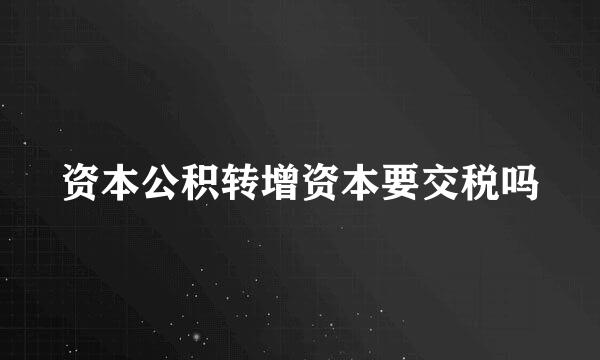 资本公积转增资本要交税吗